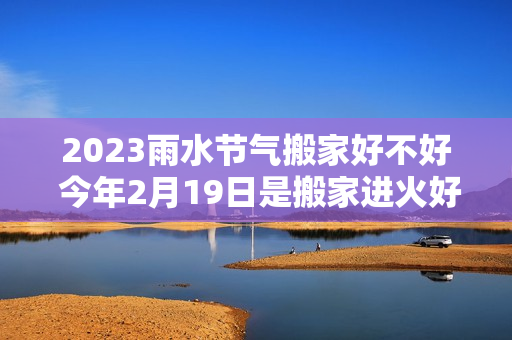 2023雨水节气搬家好不好
今年2月19日是搬家进火好